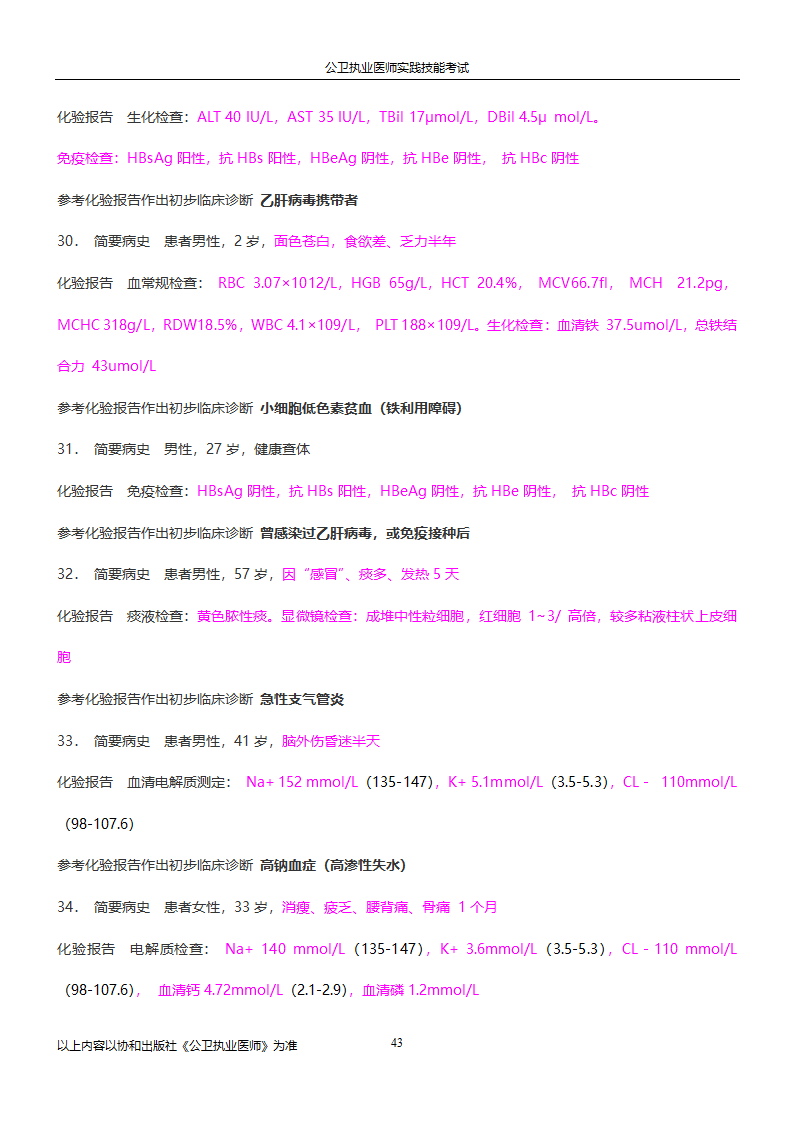 公卫执业医师实践技能考试

化验报告　生化检查：ALT 40 IU/L，AST 35 IU/L，TBil 17μmol/L，DBil 4.5μ mol/L。

免疫检查：HBsAg 阳性，抗 HBs 阳性，HBeAg 阴性，抗 HBe 阴性， 抗 HBc 阴性

参考化验报告作出初步临床诊断 乙肝病毒携带者

30． 简要病史　患者男性，2 岁，面色苍白，食欲差、乏力半年

化验报告　血常规检查： RBC 3.07×1012/L，HGB 65g/L，HCT 20.4%， MCV66.7fl， MCH 21.2pg，MCHC 318g/L，RDW18.5%，WBC 4.1×109/L， PLT 188×109/L。生化检查：血清铁 37.5umol/L，总铁结合力 43umol/L

参考化验报告作出初步临床诊断 小细胞低色素贫血（铁利用障碍）

31． 简要病史　男性，27 岁，健康查体

化验报告　免疫检查：HBsAg 阴性，抗 HBs 阳性，HBeAg 阴性，抗 HBe 阴性， 抗 HBc 阴性

参考化验报告作出初步临床诊断 曾感染过乙肝病毒，或免疫接种后

32． 简要病史　患者男性，57 岁，因“感冒”、痰多、发热 5 天

化验报告　痰液检查：黄色脓性痰。显微镜检查：成堆中性粒细胞，红细胞 1~3/ 高倍，较多粘液柱状上皮细胞

参考化验报告作出初步临床诊断 急性支气管炎

33． 简要病史　患者男性，41 岁，脑外伤昏迷半天

化验报告　血清电解质测定： Na+ 152 mmol/L（135-147），K+ 5.1mmol/L（3.5-5.3），CL - 110mmol/L（98-107.6）

参考化验报告作出初步临床诊断 高钠血症（高渗性失水）

34． 简要病史　患者女性，33 岁，消瘦、疲乏、腰背痛、骨痛 1 个月

化验报告　电解质检查： Na+ 140 mmol/L（135-147），K+ 3.6mmol/L（3.5-5.3），CL - 110 mmol/L（98-107.6）， 血清钙 4.72mmol/L（2.1-2.9），血清磷 1.2mmol/L

以上内容以协和出版社《公卫执业医师》为准　43